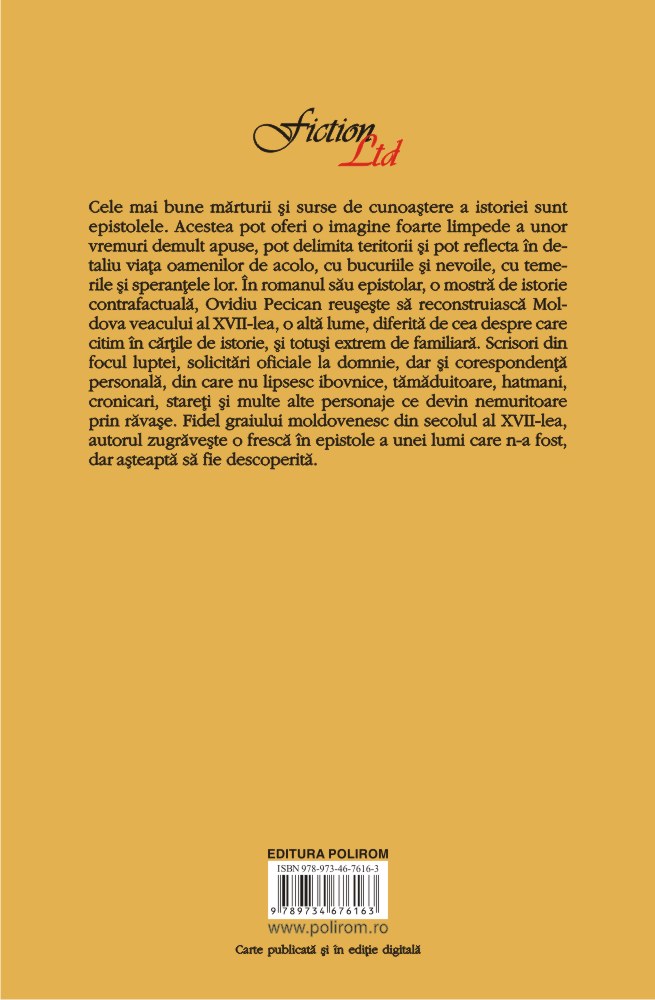 Fiction Ltd

Cele mai bune mărturii şi surse de cunoaştere a istoriei sunt epistolele. Acestea pot oferi o imagine foarte limpede a unor vremuri demult apuse, pot delimita teritorii şi pot reflecta în detaliu viaţa oamenilor de acolo, cu bucuriile şi nevoile, cu temerile şi speranţele lor. În romanul său epistolar, o mostră de istorie contrafactuală, Ovidiu Pecican reuşeşte să reconstruiască Moldova veacului al XVII-lea, o altă lume, diferită de cea despre care citim în cărţile de istorie, şi totuşi extrem de familiară. Scrisori din focul luptei, solicitări oficiale la domnie, dar şi corespondenţă personală, din care nu lipsesc ibovnice, tămăduitoare, hatmani, cronicari, stareţi şi multe alte personaje ce devin nemuritoare prin răvaşe. Fidel graiului moldovenesc din secolul al XVII-lea, autorul zugrăveşte o frescă în epistole a unei lumi care n-a fost, dar aşteaptă să fie descoperită.

EDITURA POLIROM
ISBN 978-973-46-7616-3
9 789734 676163
www.polirom.ro
Carte publicată şi în ediţie digitală